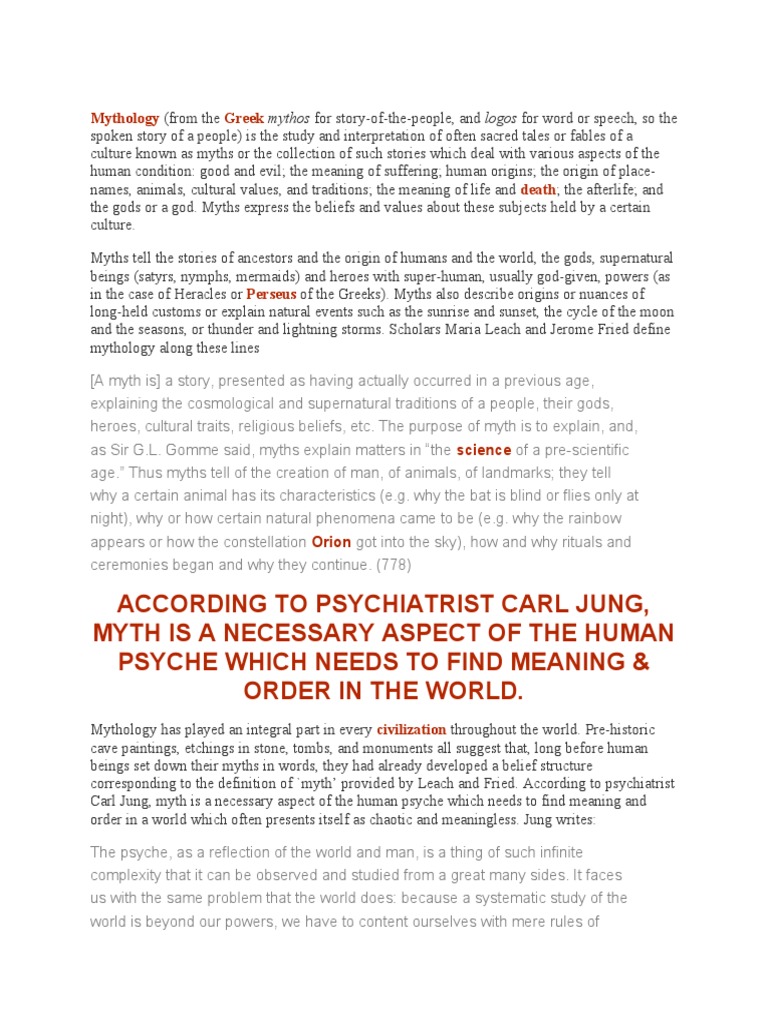 Mythology (from the Greek mythos for story-of-the-people, and logos for word or speech, so the spoken story of a people) is the study and interpretation of often sacred tales or fables of a culture known as myths or the collection of such stories which deal with various aspects of the human condition: good and evil; the meaning of suffering; human origins; the origin of place-names, animals, cultural values, and traditions; the meaning of life and death; the afterlife; and the gods or a god. Myths express the beliefs and values about these subjects held by a certain culture.

Myths tell the stories of ancestors and the origin of humans and the world, the gods, supernatural beings (satyrs, nymphs, mermaids) and heroes with super-human, usually god-given, powers (as in the case of Heracles or Perseus of the Greeks). Myths also describe origins or nuances of long-held customs or explain natural events such as the sunrise and sunset, the cycle of the moon and the seasons, or thunder and lightning storms. Scholars Maria Leach and Jerome Fried define mythology along these lines

[A myth is] a story, presented as having actually occurred in a previous age, explaining the cosmological and supernatural traditions of a people, their gods, heroes, cultural traits, religious beliefs, etc. The purpose of myth is to explain, and, as Sir G.L. Gomme said, myths explain matters in "the science of a pre-scientific age." Thus myths tell of the creation of man, of animals, of landmarks; they tell why a certain animal has its characteristics (e.g. why the bat is blind or flies only at night), why or how certain natural phenomena came to be (e.g. why the rainbow appears or how the constellation Orion got into the sky), how and why rituals and ceremonies began and why they continue. (778)

ACCORDING TO PSYCHIATRIST CARL JUNG, MYTH IS A NECESSARY ASPECT OF THE HUMAN PSYCHE WHICH NEEDS TO FIND MEANING & ORDER IN THE WORLD.

Mythology has played an integral part in every civilization throughout the world. Pre-historic cave paintings, etchings in stone, tombs, and monuments all suggest that, long before human beings set down their myths in words, they had already developed a belief structure corresponding to the definition of `myth' provided by Leach and Fried. According to psychiatrist Carl Jung, myth is a necessary aspect of the human psyche which needs to find meaning and order in a world which often presents itself as chaotic and meaningless. Jung writes:

The psyche, as a reflection of the world and man, is a thing of such infinite complexity that it can be observed and studied from a great many sides. It faces us with the same problem that the world does: because a systematic study of the world is beyond our powers, we have to content ourselves with mere rules of